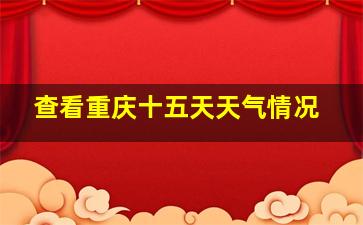 查看重庆十五天天气情况